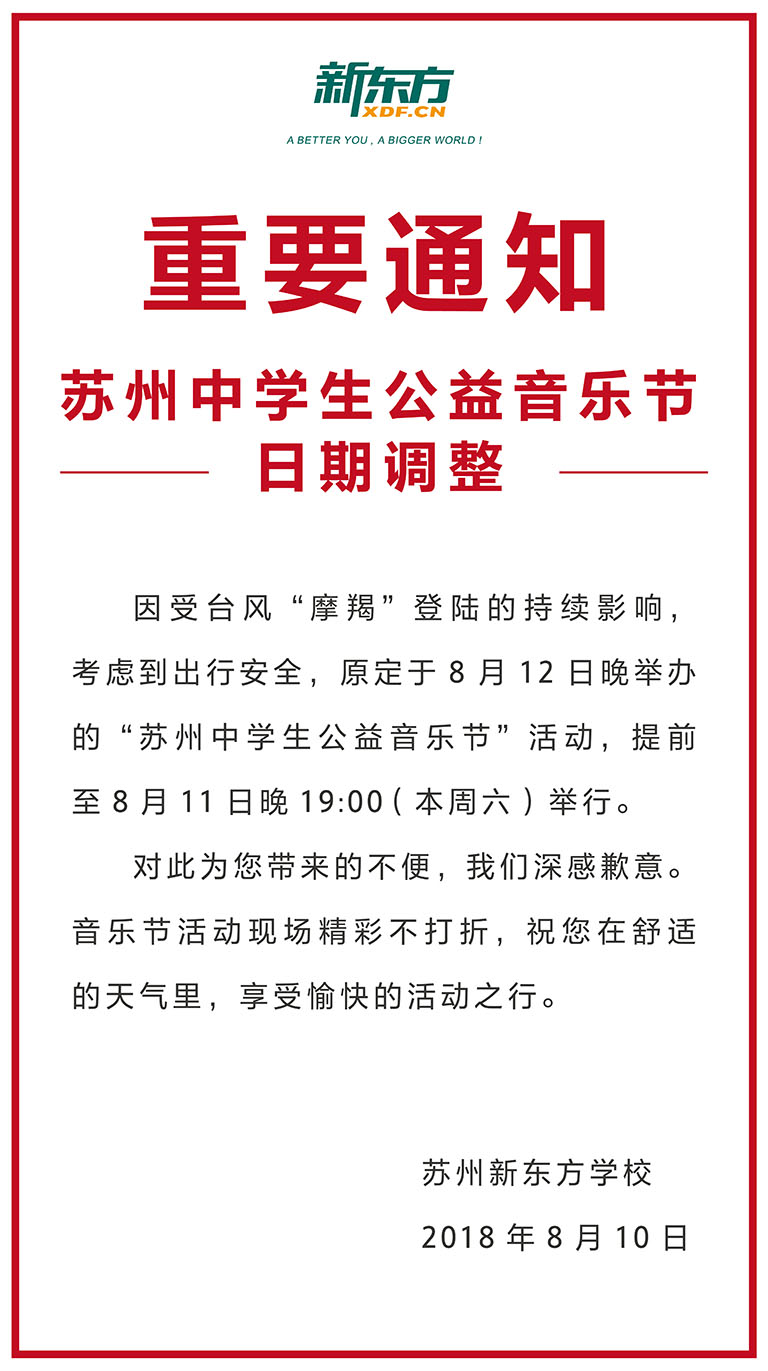 新东方
XDF.CN
A BETTER YOU , A BIGGER WORLD !

重要通知

苏州中学生公益音乐节
日期调整

因受台风“摩羯”登陆的持续影响，考虑到出行安全，原定于 8 月 12 日晚举办的“苏州中学生公益音乐节”活动，提前至 8 月 11 日晚 19:00（本周六）举行。

对此为您带来的不便，我们深感歉意。音乐节活动现场精彩不打折，祝您在舒适的天气里，享受愉快的活动之行。

苏州新东方学校
2018 年 8 月 10 日